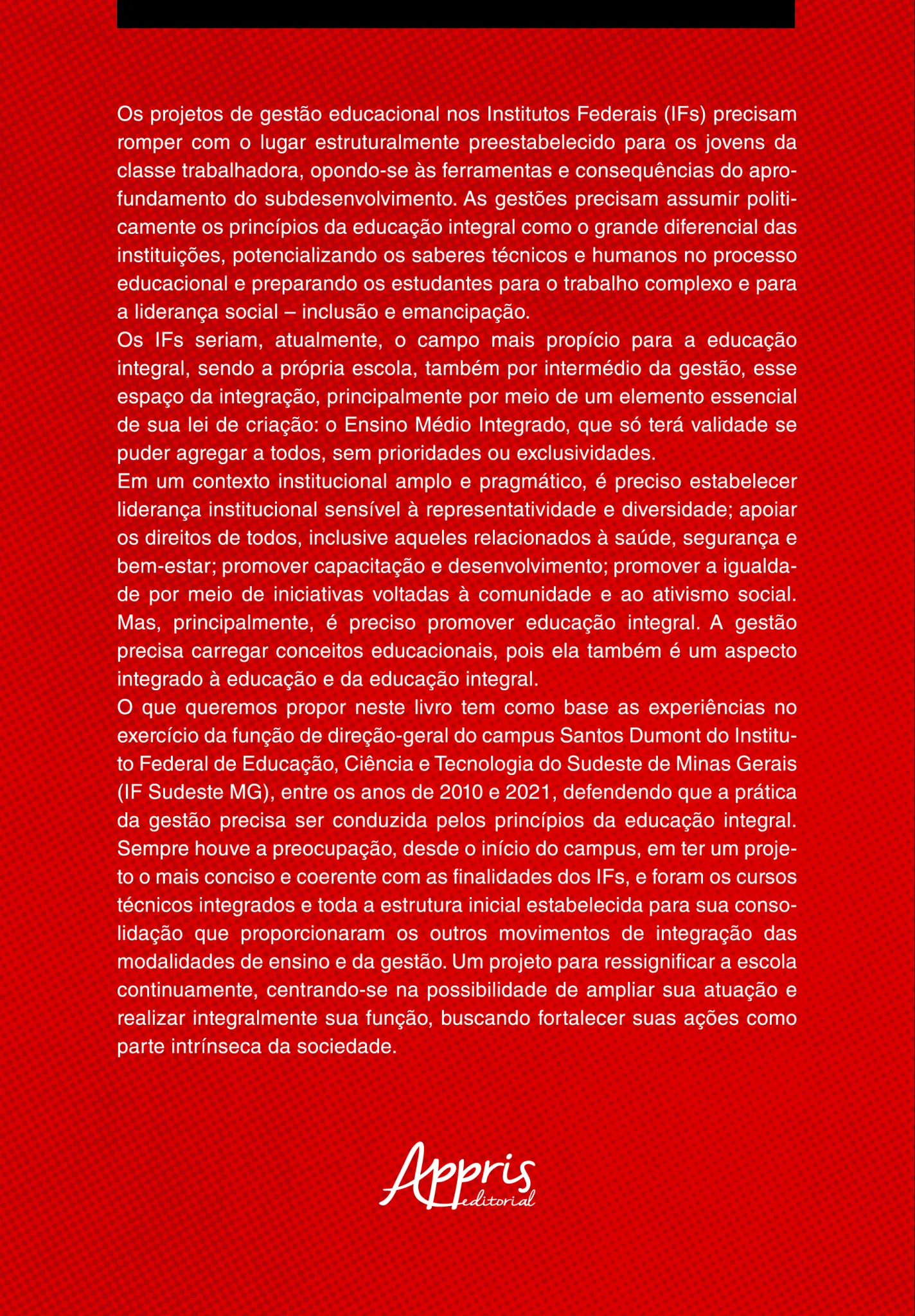 Os projetos de gestão educacional nos Institutos Federais (IFs) precisam romper com o lugar estruturalmente preestabelecido para os jovens da classe trabalhadora, opondo-se às ferramentas e consequências do aprofundamento do subdesenvolvimento. As gestões precisam assumir politicamente os princípios da educação integral como o grande diferencial das instituições, potencializando os saberes técnicos e humanos no processo educacional e preparando os estudantes para o trabalho complexo e para a liderança social – inclusão e emancipação.

Os IFs seriam, atualmente, o campo mais propício para a educação integral, sendo a própria escola, também por intermédio da gestão, esse espaço da integração, principalmente por meio de um elemento essencial de sua lei de criação: o Ensino Médio Integrado, que só terá validade se puder agregar a todos, sem prioridades ou exclusividades.

Em um contexto institucional amplo e pragmático, é preciso estabelecer liderança institucional sensível à representatividade e diversidade; apoiar os direitos de todos, inclusive aqueles relacionados à saúde, segurança e bem-estar; promover capacitação e desenvolvimento; promover a igualdade por meio de iniciativas voltadas à comunidade e ao ativismo social. Mas, principalmente, é preciso promover educação integral. A gestão precisa carregar conceitos educacionais, pois ela também é um aspecto integrado à educação e da educação integral.

O que queremos propor neste livro tem como base as experiências no exercício da função de direção-geral do campus Santos Dumont do Instituto Federal de Educação, Ciência e Tecnologia do Sudeste de Minas Gerais (IF Sudeste MG), entre os anos de 2010 e 2021, defendendo que a prática da gestão precisa ser conduzida pelos princípios da educação integral. Sempre houve a preocupação, desde o início do campus, em ter um projeto o mais conciso e coerente com as finalidades dos IFs, e foram os cursos técnicos integrados e toda a estrutura inicial estabelecida para sua consolidação que proporcionaram os outros movimentos de integração das modalidades de ensino e da gestão. Um projeto para ressignificar a escola continuamente, centrando-se na possibilidade de ampliar sua atuação e realizar integralmente sua função, buscando fortalecer suas ações como parte intrínseca da sociedade.

Appris editorial